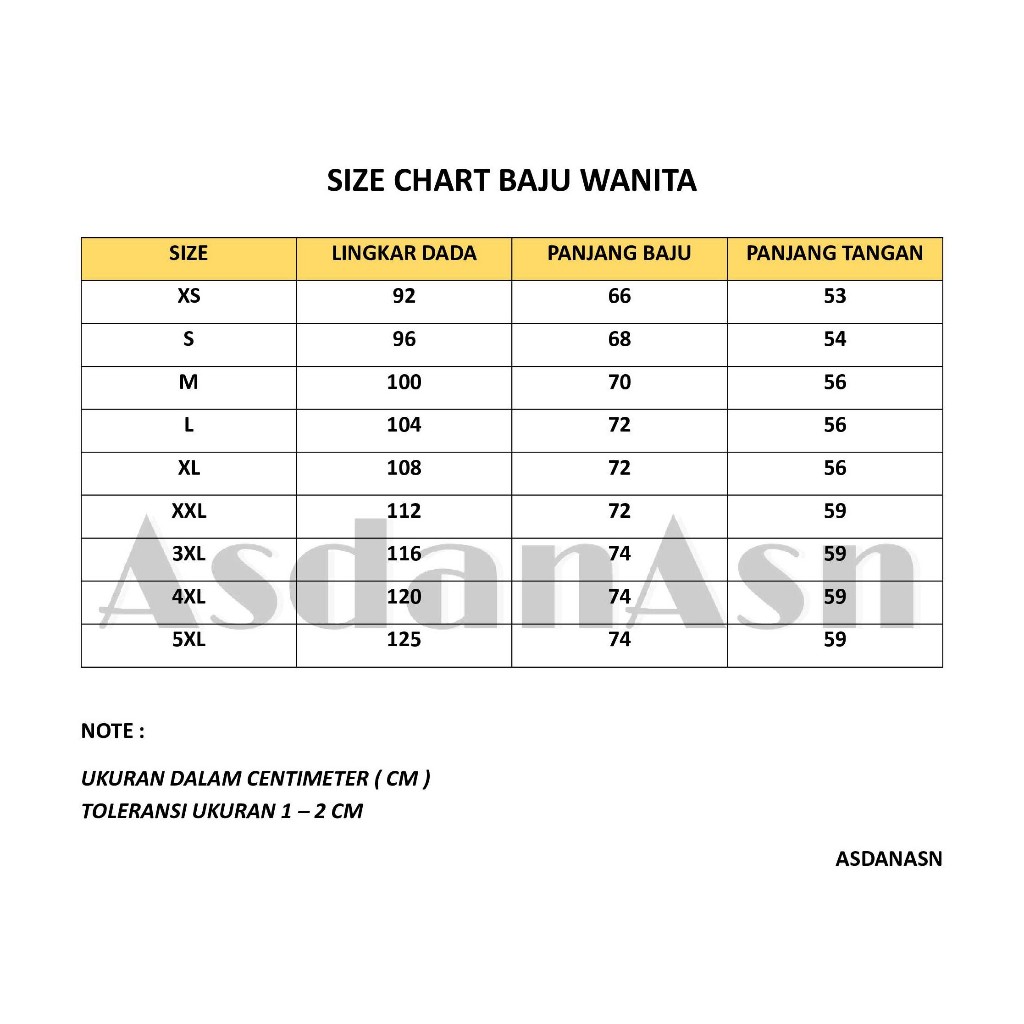 SIZE CHART BAJU WANITA

| SIZE | LINGKAR DADA | PANJANG BAJU | PANJANG TANGAN |
|---|---|---|---|
| XS | 92 | 66 | 53 |
| S | 96 | 68 | 54 |
| M | 100 | 70 | 56 |
| L | 104 | 72 | 56 |
| XL | 108 | 72 | 56 |
| XXL | 112 | 72 | 59 |
| 3XL | 116 | 74 | 59 |
| 4XL | 120 | 74 | 59 |
| 5XL | 125 | 74 | 59 |

AsdanAsn

NOTE :

UKURAN DALAM CENTIMETER ( CM )
TOLERANSI UKURAN 1 – 2 CM

ASDANASN